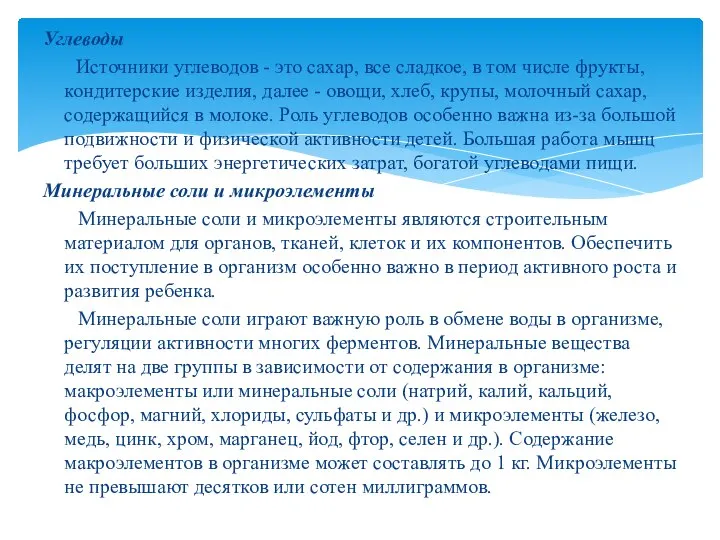 Углеводы

Источники углеводов - это сахар, все сладкое, в том числе фрукты, кондитерские изделия, далее - овощи, хлеб, крупы, молочный сахар, содержащийся в молоке. Роль углеводов особенно важна из-за большой подвижности и физической активности детей. Большая работа мышц требует больших энергетических затрат, богатой углеводами пищи.

Минеральные соли и микроэлементы

Минеральные соли и микроэлементы являются строительным материалом для органов, тканей, клеток и их компонентов. Обеспечить их поступление в организм особенно важно в период активного роста и развития ребенка.

Минеральные соли играют важную роль в обмене воды в организме, регуляции активности многих ферментов. Минеральные вещества делят на две группы в зависимости от содержания в организме: макроэлементы или минеральные соли (натрий, калий, кальций, фосфор, магний, хлориды, сульфаты и др.) и микроэлементы (железо, медь, цинк, хром, марганец, йод, фтор, селен и др.). Содержание макроэлементов в организме может составлять до 1 кг. Микроэлементы не превышают десятков или сотен миллиграммов.